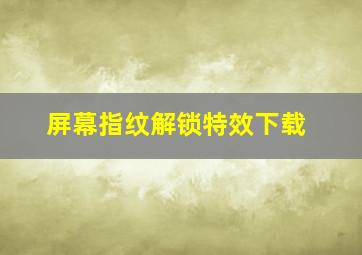 屏幕指纹解锁特效下载